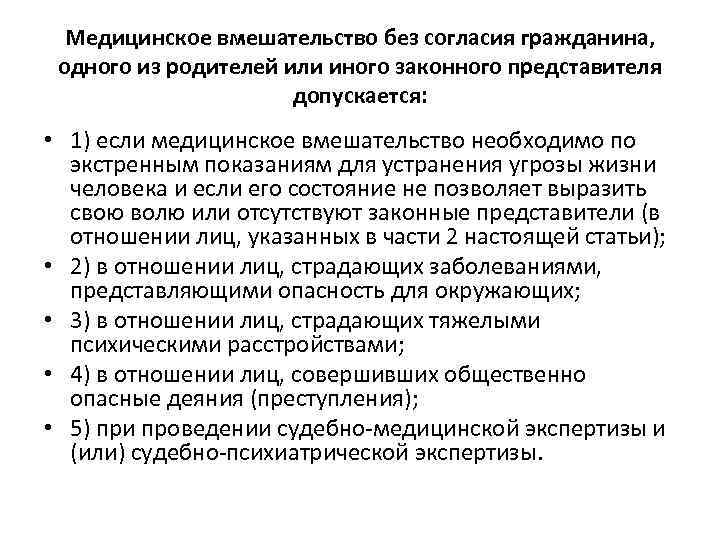 Медицинское вмешательство без согласия гражданина, одного из родителей или иного законного представителя допускается:

• 1) если медицинское вмешательство необходимо по экстренным показаниям для устранения угрозы жизни человека и если его состояние не позволяет выразить свою волю или отсутствуют законные представители (в отношении лиц, указанных в части 2 настоящей статьи);
• 2) в отношении лиц, страдающих заболеваниями, представляющими опасность для окружающих;
• 3) в отношении лиц, страдающих тяжелыми психическими расстройствами;
• 4) в отношении лиц, совершивших общественно опасные деяния (преступления);
• 5) при проведении судебно-медицинской экспертизы и (или) судебно-психиатрической экспертизы.